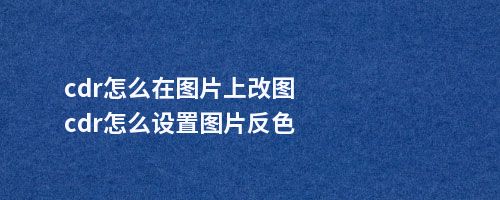 cdr怎么在图片上改图
cdr怎么设置图片反色